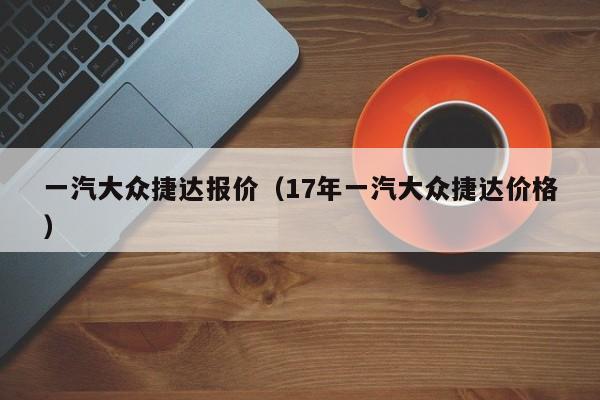 一汽大众捷达报价（17年一汽大众捷达价格）